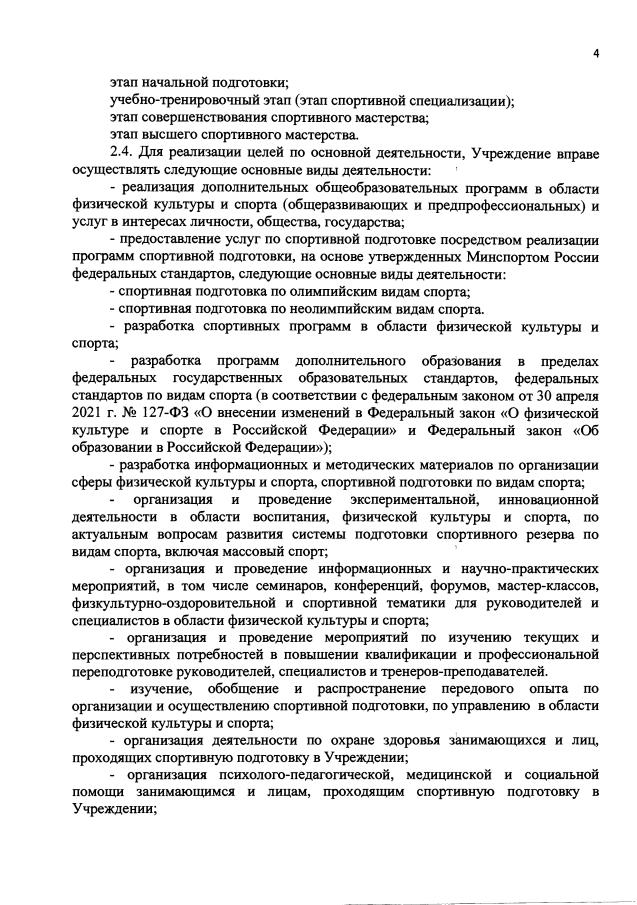 4

этап начальной подготовки;
учебно-тренировочный этап (этап спортивной специализации);
этап совершенствования спортивного мастерства;
этап высшего спортивного мастерства.

2.4. Для реализации целей по основной деятельности, Учреждение вправе осуществлять следующие основные виды деятельности:

- реализация дополнительных общеобразовательных программ в области физической культуры и спорта (общеразвивающих и предпрофессиональных) и услуг в интересах личности, общества, государства;

- предоставление услуг по спортивной подготовке посредством реализации программ спортивной подготовки, на основе утвержденных Минспортом России федеральных стандартов, следующие основные виды деятельности:

- спортивная подготовка по олимпийским видам спорта;

- спортивная подготовка по неолимпийским видам спорта.

- разработка спортивных программ в области физической культуры и спорта;

- разработка программ дополнительного образования в пределах федеральных государственных образовательных стандартов, федеральных стандартов по видам спорта (в соответствии с федеральным законом от 30 апреля 2021 г. № 127-ФЗ «О внесении изменений в Федеральный закон «О физической культуре и спорте в Российской Федерации» и Федеральный закон «Об образовании в Российской Федерации»);

- разработка информационных и методических материалов по организации сферы физической культуры и спорта, спортивной подготовки по видам спорта;

- организация и проведение экспериментальной, инновационной деятельности в области воспитания, физической культуры и спорта, по актуальным вопросам развития системы подготовки спортивного резерва по видам спорта, включая массовый спорт;

- организация и проведение информационных и научно-практических мероприятий, в том числе семинаров, конференций, форумов, мастер-классов, физкультурно-оздоровительной и спортивной тематики для руководителей и специалистов в области физической культуры и спорта;

- организация и проведение мероприятий по изучению текущих и перспективных потребностей в повышении квалификации и профессиональной переподготовке руководителей, специалистов и тренеров-преподавателей.

- изучение, обобщение и распространение передового опыта по организации и осуществлению спортивной подготовки, по управлению в области физической культуры и спорта;

- организация деятельности по охране здоровья занимающихся и лиц, проходящих спортивную подготовку в Учреждении;

- организация психолого-педагогической, медицинской и социальной помощи занимающимся и лицам, проходящим спортивную подготовку в Учреждении;